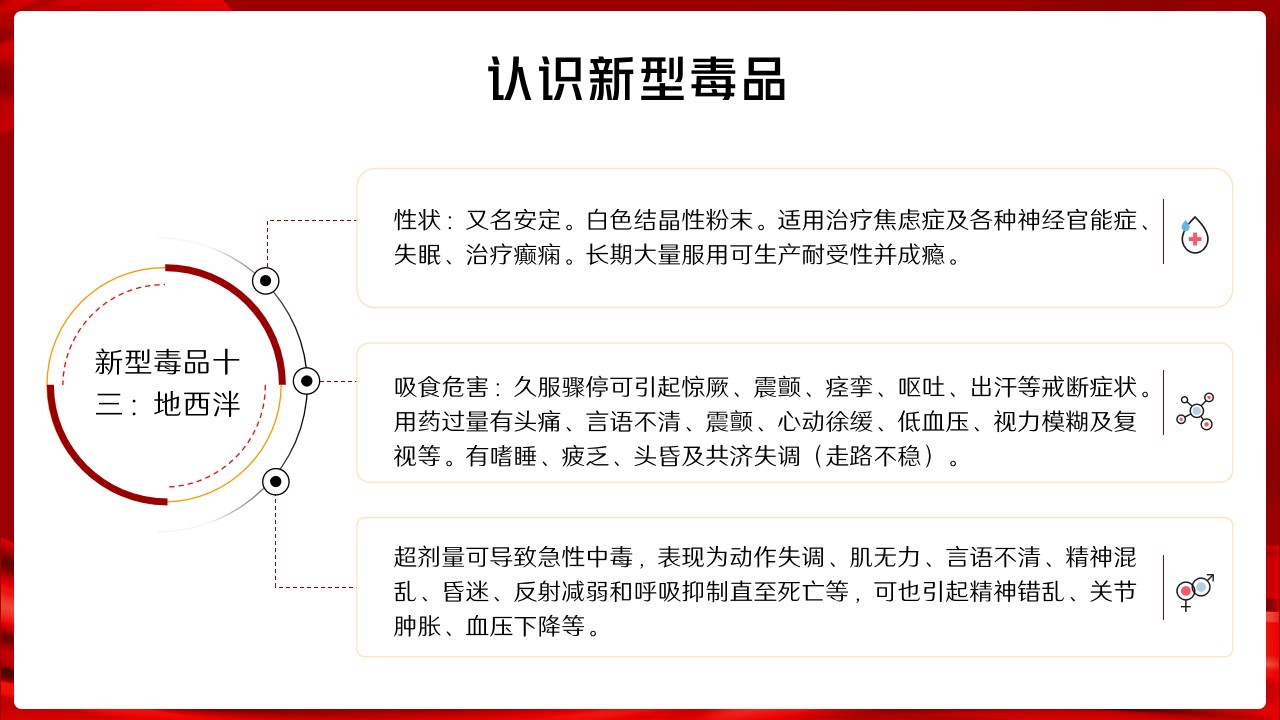 认识新型毒品

新型毒品十三：地西泮

性状：又名安定。白色结晶性粉末。适用治疗焦虑症及各种神经官能症、失眠、治疗癫痫。长期大量服用可生产耐受性并成瘾。

吸食危害：久服骤停可引起惊厥、震颤、痉挛、呕吐、出汗等戒断症状。用药过量有头痛、言语不清、震颤、心动徐缓、低血压、视力模糊及复视等。有嗜睡、疲乏、头昏及共济失调（走路不稳）。

超剂量可导致急性中毒，表现为动作失调、肌无力、言语不清、精神混乱、昏迷、反射减弱和呼吸抑制直至死亡等，可也引起精神错乱、关节肿胀、血压下降等。